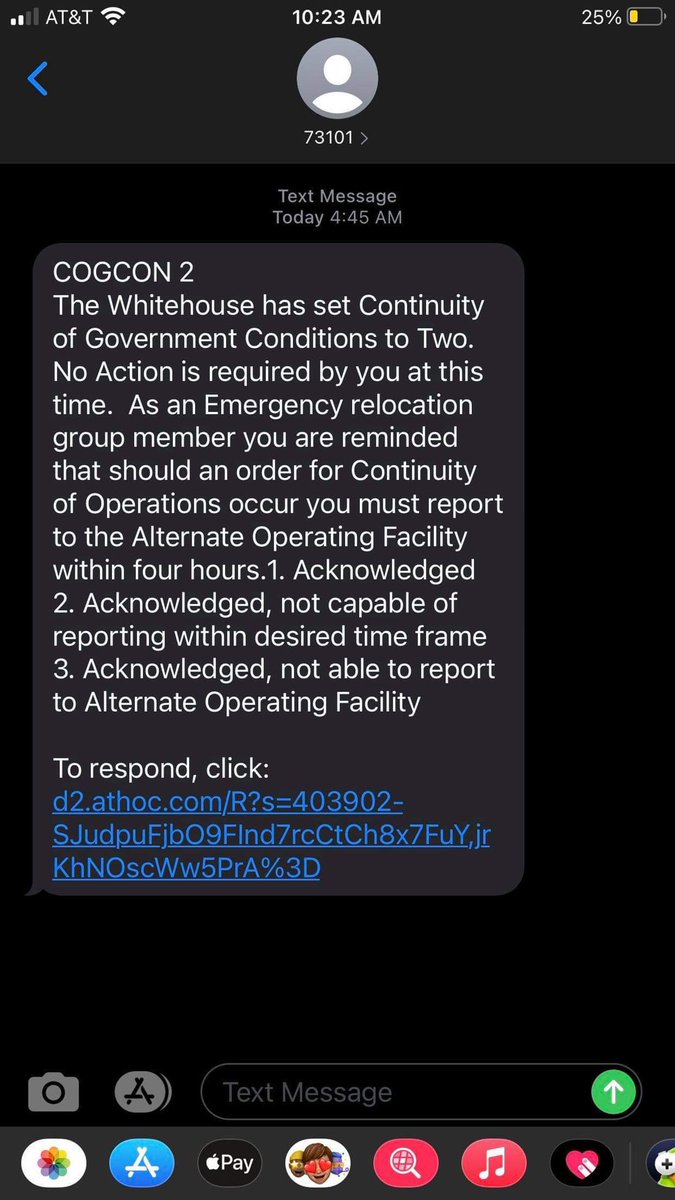 AT&T 10:23 AM 25%

73101 >

Text Message
Today 4:45 AM

COGCON 2
The Whitehouse has set Continuity of Government Conditions to Two. No Action is required by you at this time. As an Emergency relocation group member you are reminded that should an order for Continuity of Operations occur you must report to the Alternate Operating Facility within four hours.1. Acknowledged 2. Acknowledged, not capable of reporting within desired time frame 3. Acknowledged, not able to report to Alternate Operating Facility

To respond, click:
d2.athoc.com/R?s=403902-SJudpuFjbO9FInd7rcCtCh8x7FuY,jrKhNOscWw5PrA%3D

Text Message

Pay